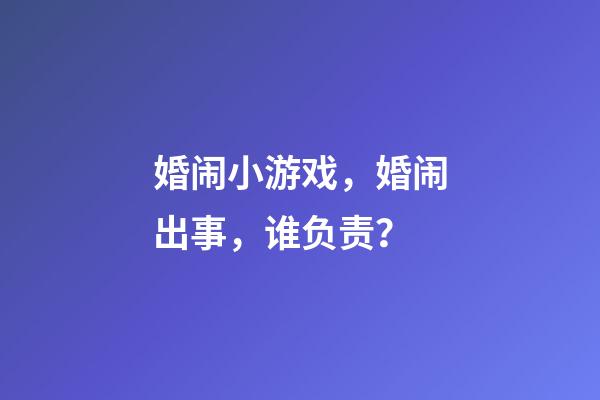 婚闹小游戏，婚闹出事，谁负责？